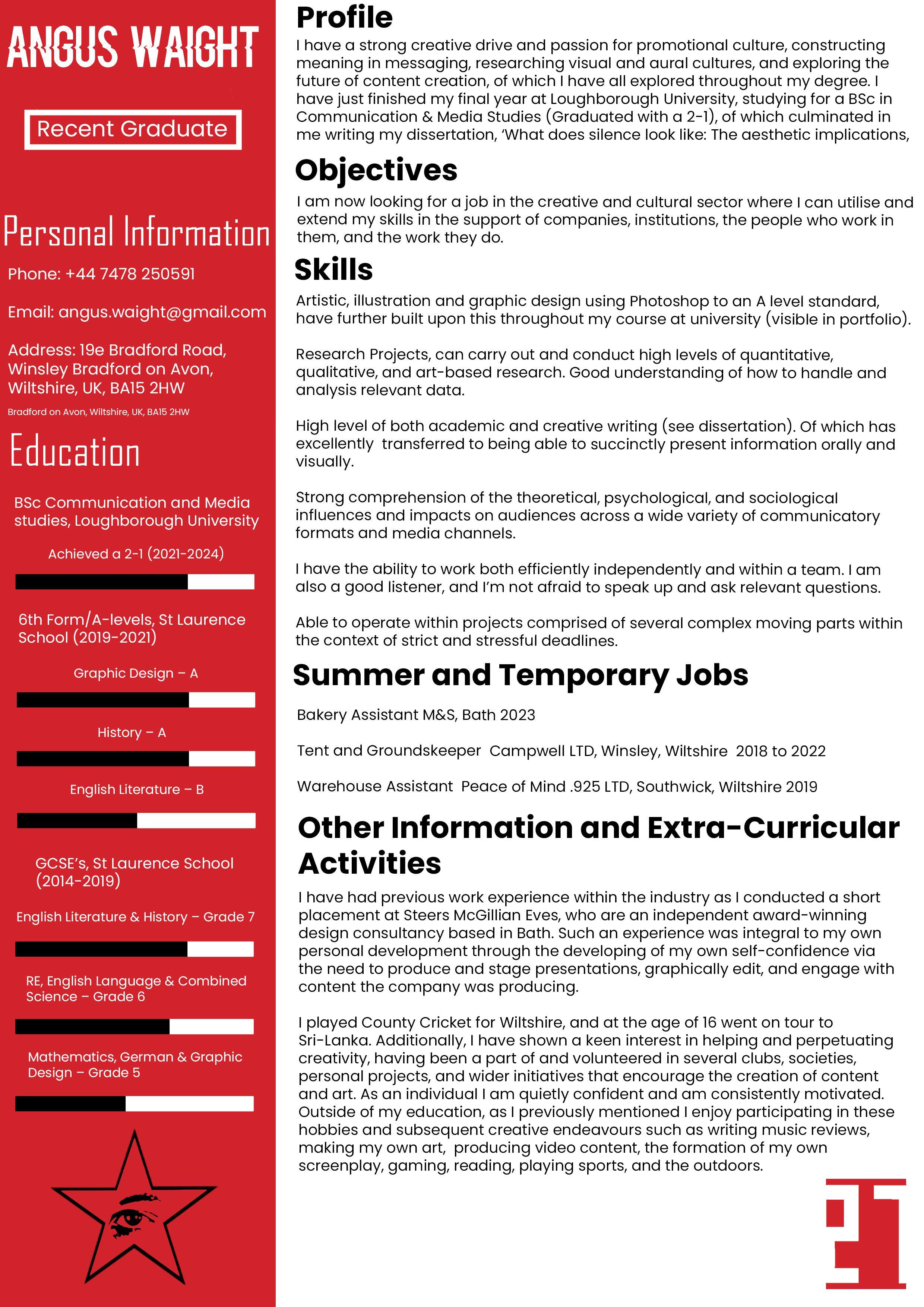 ANGUS WAIGHT

Recent Graduate

Personal Information

Phone: +44 7478 250591

Email: angus.waight@gmail.com

Address: 19e Bradford Road, Winsley Bradford on Avon, Wiltshire, UK, BA15 2HW

Bradford on Avon, Wiltshire, UK, BA15 2HW

Education

BSc Communication and Media studies, Loughborough University

Achieved a 2-1 (2021-2024)

6th Form/A-levels, St Laurence School (2019-2021)

Graphic Design – A

History – A

English Literature – B

GCSE's, St Laurence School (2014-2019)

English Literature & History – Grade 7

RE, English Language & Combined Science – Grade 6

Mathematics, German & Graphic Design – Grade 5

Profile

I have a strong creative drive and passion for promotional culture, constructing meaning in messaging, researching visual and aural cultures, and exploring the future of content creation, of which I have all explored throughout my degree. I have just finished my final year at Loughborough University, studying for a BSc in Communication & Media Studies (Graduated with a 2-1), of which culminated in me writing my dissertation, 'What does silence look like: The aesthetic implications,

Objectives

I am now looking for a job in the creative and cultural sector where I can utilise and extend my skills in the support of companies, institutions, the people who work in them, and the work they do.

Skills

Artistic, illustration and graphic design using Photoshop to an A level standard, have further built upon this throughout my course at university (visible in portfolio).

Research Projects, can carry out and conduct high levels of quantitative, qualitative, and art-based research. Good understanding of how to handle and analysis relevant data.

High level of both academic and creative writing (see dissertation). Of which has excellently transferred to being able to succinctly present information orally and visually.

Strong comprehension of the theoretical, psychological, and sociological influences and impacts on audiences across a wide variety of communicatory formats and media channels.

I have the ability to work both efficiently independently and within a team. I am also a good listener, and I'm not afraid to speak up and ask relevant questions.

Able to operate within projects comprised of several complex moving parts within the context of strict and stressful deadlines.

Summer and Temporary Jobs

Bakery Assistant M&S, Bath 2023

Tent and Groundskeeper Campwell LTD, Winsley, Wiltshire 2018 to 2022

Warehouse Assistant Peace of Mind .925 LTD, Southwick, Wiltshire 2019

Other Information and Extra-Curricular Activities

I have had previous work experience within the industry as I conducted a short placement at Steers McGillian Eves, who are an independent award-winning design consultancy based in Bath. Such an experience was integral to my own personal development through the developing of my own self-confidence via the need to produce and stage presentations, graphically edit, and engage with content the company was producing.

I played County Cricket for Wiltshire, and at the age of 16 went on tour to Sri-Lanka. Additionally, I have shown a keen interest in helping and perpetuating creativity, having been a part of and volunteered in several clubs, societies, personal projects, and wider initiatives that encourage the creation of content and art. As an individual I am quietly confident and am consistently motivated. Outside of my education, as I previously mentioned I enjoy participating in these hobbies and subsequent creative endeavours such as writing music reviews, making my own art, producing video content, the formation of my own screenplay, gaming, reading, playing sports, and the outdoors.